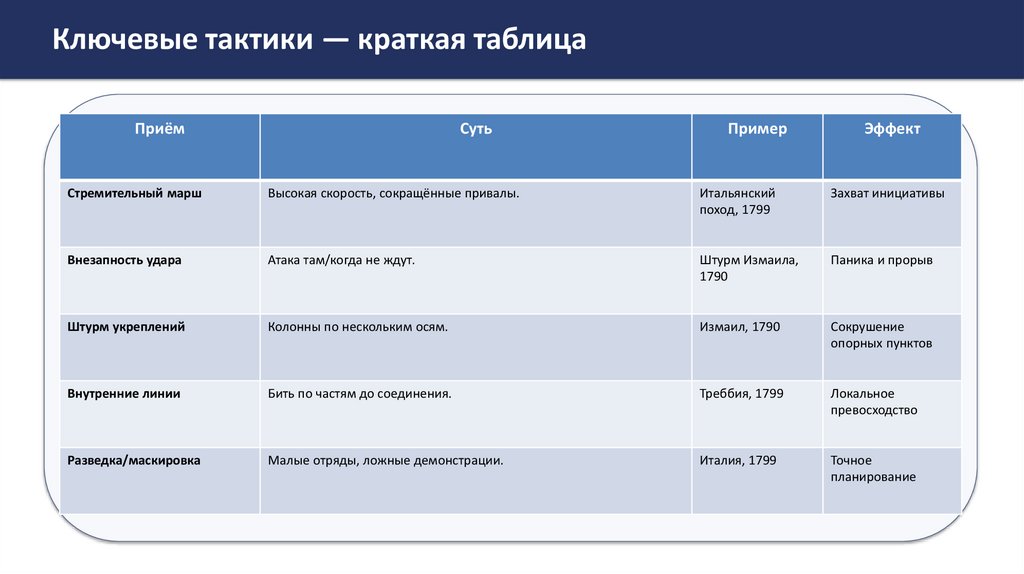 Ключевые тактики — краткая таблица

| Приём | Суть | Пример | Эффект |
|---|---|---|---|
| Стремительный марш | Высокая скорость, сокращённые привалы. | Итальянский поход, 1799 | Захват инициативы |
| Внезапность удара | Атака там/когда не ждут. | Штурм Измаила, 1790 | Паника и прорыв |
| Штурм укреплений | Колонны по нескольким осям. | Измаил, 1790 | Сокрушение опорных пунктов |
| Внутренние линии | Бить по частям до соединения. | Треббия, 1799 | Локальное превосходство |
| Разведка/маскировка | Малые отряды, ложные демонстрации. | Италия, 1799 | Точное планирование |